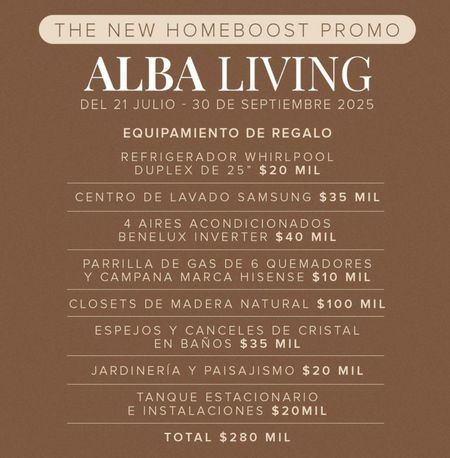 THE NEW HOMEBOOST PROMO

ALBA LIVING

DEL 21 JULIO - 30 DE SEPTIEMBRE 2025

EQUIPAMIENTO DE REGALO

REFRIGERADOR WHIRLPOOL DUPLEX DE 25" $20 MIL

CENTRO DE LAVADO SAMSUNG $35 MIL

4 AIRES ACONDICIONADOS BENELUX INVERTER $40 MIL

PARRILLA DE GAS DE 6 QUEMADORES Y CAMPANA MARCA HISENSE $10 MIL

CLOSETS DE MADERA NATURAL $100 MIL

ESPEJOS Y CANCELES DE CRISTAL EN BAÑOS $35 MIL

JARDINERÍA Y PAISAJISMO $20 MIL

TANQUE ESTACIONARIO E INSTALACIONES $20MIL

TOTAL $280 MIL